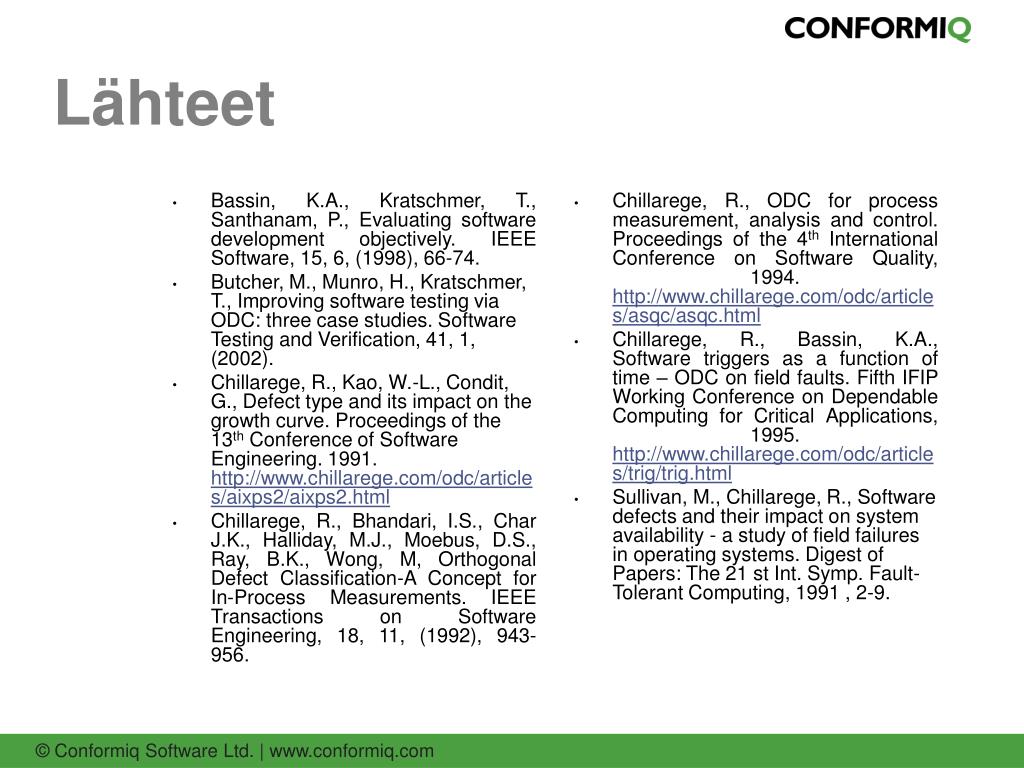 CONFORMIQ

Lähteet

• Bassin, K.A., Kratschmer, T., Santhanam, P., Evaluating software development objectively. IEEE Software, 15, 6, (1998), 66-74.
• Butcher, M., Munro, H., Kratschmer, T., Improving software testing via ODC: three case studies. Software Testing and Verification, 41, 1, (2002).
• Chillarege, R., Kao, W.-L., Condit, G., Defect type and its impact on the growth curve. Proceedings of the 13$^{th}$ Conference of Software Engineering. 1991. http://www.chillarege.com/odc/articles/aixps2/aixps2.html
• Chillarege, R., Bhandari, I.S., Char J.K., Halliday, M.J., Moebus, D.S., Ray, B.K., Wong, M, Orthogonal Defect Classification-A Concept for In-Process Measurements. IEEE Transactions on Software Engineering, 18, 11, (1992), 943-956.

• Chillarege, R., ODC for process measurement, analysis and control. Proceedings of the 4$^{th}$ International Conference on Software Quality, 1994. http://www.chillarege.com/odc/articles/asqc/asqc.html
• Chillarege, R., Bassin, K.A., Software triggers as a function of time – ODC on field faults. Fifth IFIP Working Conference on Dependable Computing for Critical Applications, 1995. http://www.chillarege.com/odc/articles/trig/trig.html
• Sullivan, M., Chillarege, R., Software defects and their impact on system availability - a study of field failures in operating systems. Digest of Papers: The 21 st Int. Symp. Fault-Tolerant Computing, 1991 , 2-9.

© Conformiq Software Ltd. | www.conformiq.com